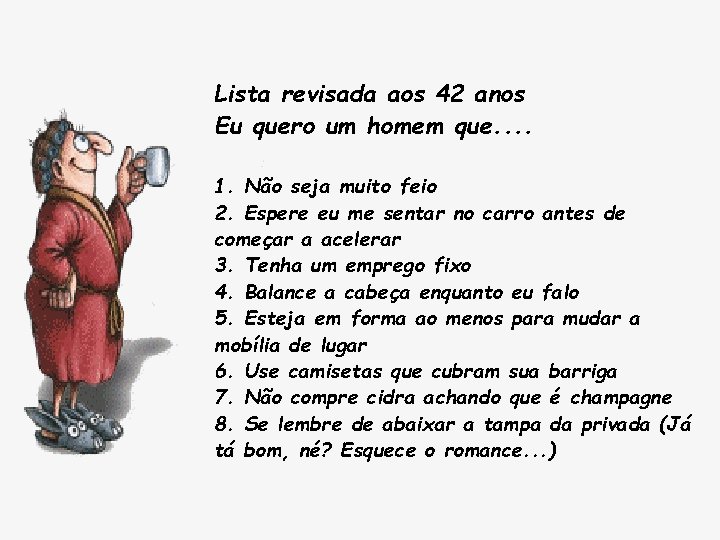 Lista revisada aos 42 anos
Eu quero um homem que....

1. Não seja muito feio
2. Espere eu me sentar no carro antes de começar a acelerar
3. Tenha um emprego fixo
4. Balance a cabeça enquanto eu falo
5. Esteja em forma ao menos para mudar a mobília de lugar
6. Use camisetas que cubram sua barriga
7. Não compre cidra achando que é champagne
8. Se lembre de abaixar a tampa da privada (Já tá bom, né? Esquece o romance...)